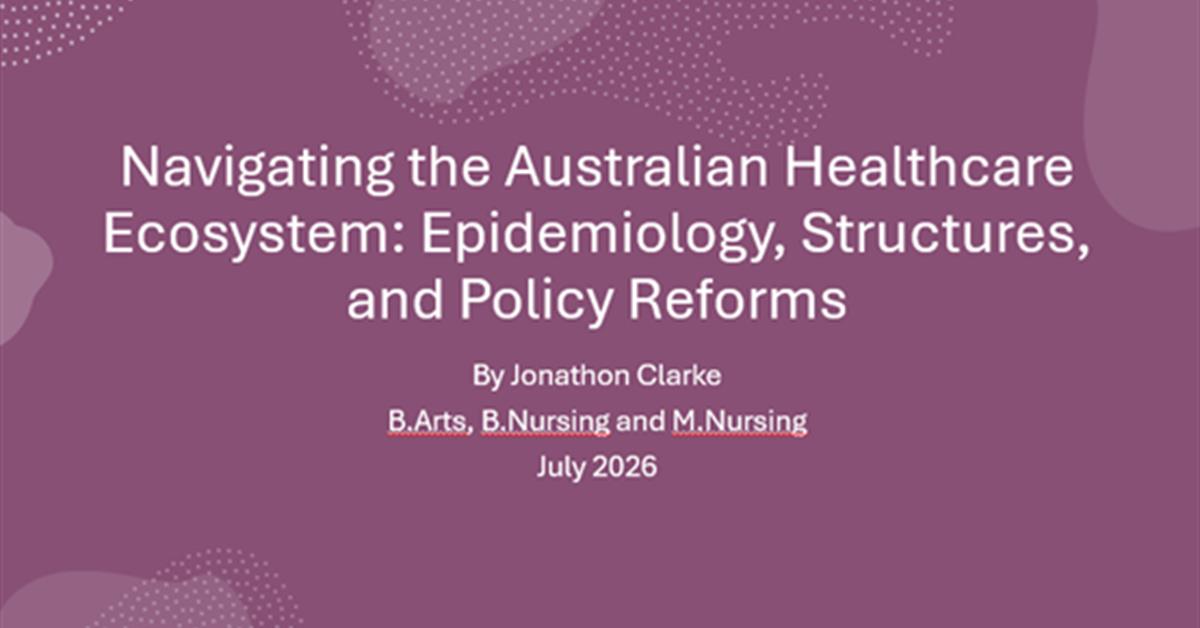 Navigating the Australian Healthcare Ecosystem: Epidemiology, Structures, and Policy Reforms

By Jonathon Clarke
B.Arts, B.Nursing and M.Nursing
July 2026